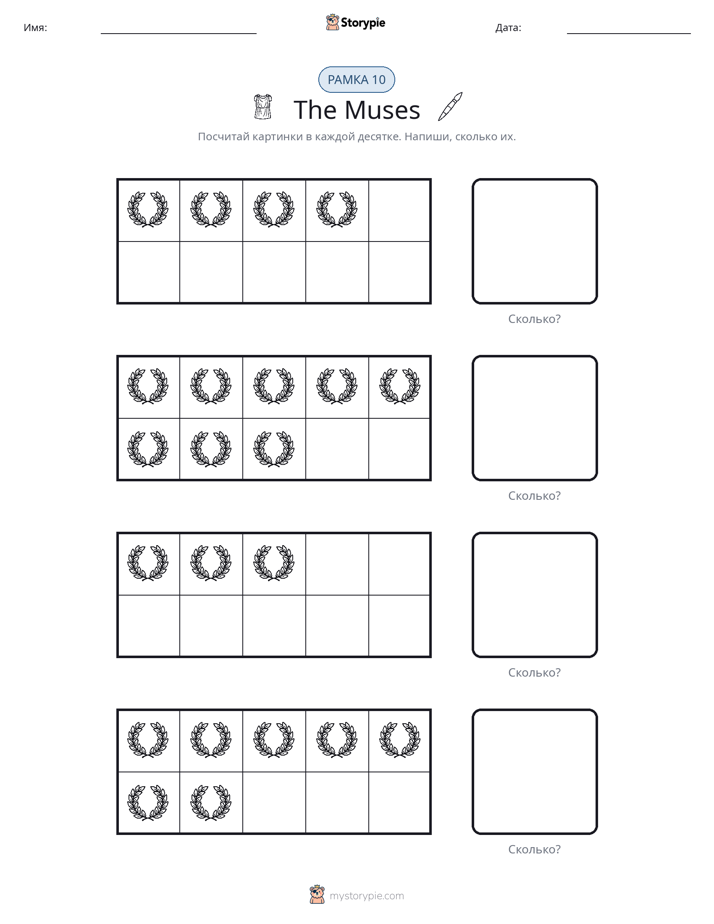 Имя: ____ Storypie Дата: ____

РАМКА 10

The Muses

Посчитай картинки в каждой десятке. Напиши, сколько их.

Сколько?

Сколько?

Сколько?

Сколько?

mystorypie.com